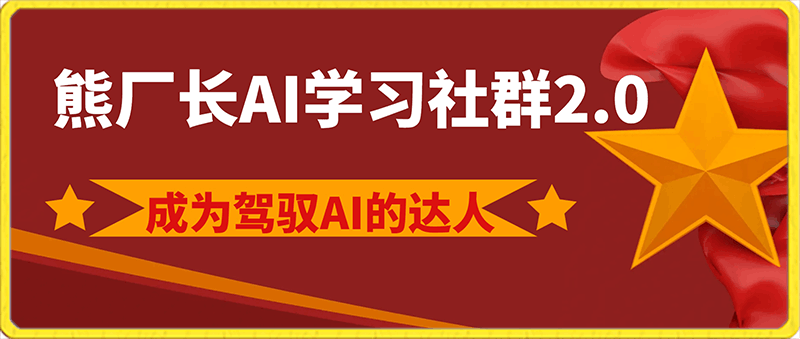 熊厂长AI学习社群2.0

成为驾驭AI的达人